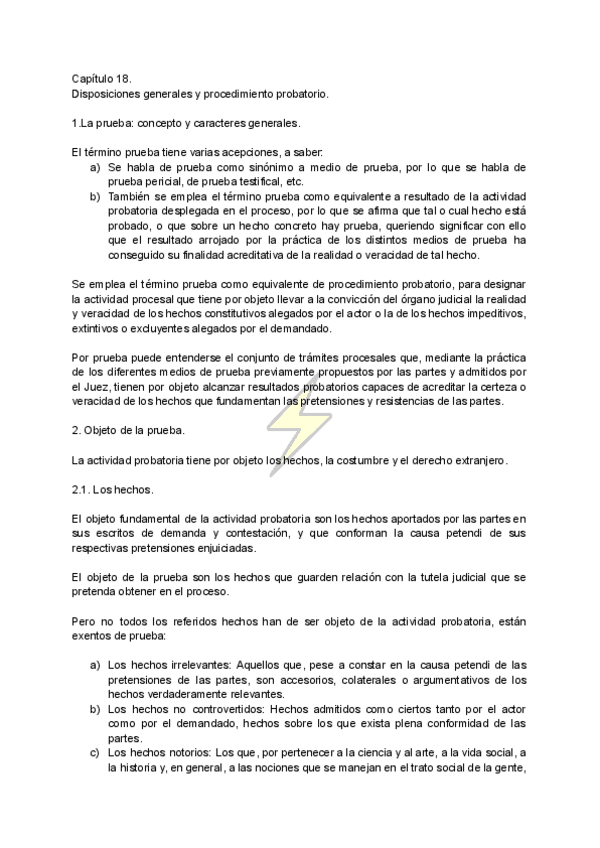 Capítulo 18.
Disposiciones generales y procedimiento probatorio.

1.La prueba: concepto y caracteres generales.

El término prueba tiene varias acepciones, a saber:
a) Se habla de prueba como sinónimo a medio de prueba, por lo que se habla de prueba pericial, de prueba testifical, etc.
b) También se emplea el término prueba como equivalente a resultado de la actividad probatoria desplegada en el proceso, por lo que se afirma que tal o cual hecho está probado, o que sobre un hecho concreto hay prueba, queriendo significar con ello que el resultado arrojado por la práctica de los distintos medios de prueba ha conseguido su finalidad acreditativa de la realidad o veracidad de tal hecho.

Se emplea el término prueba como equivalente de procedimiento probatorio, para designar la actividad procesal que tiene por objeto llevar a la convicción del órgano judicial la realidad y veracidad de los hechos constitutivos alegados por el actor o la de los hechos impeditivos, extintivos o excluyentes alegados por el demandado.

Por prueba puede entenderse el conjunto de trámites procesales que, mediante la práctica de los diferentes medios de prueba previamente propuestos por las partes y admitidos por el Juez, tienen por objeto alcanzar resultados probatorios capaces de acreditar la certeza o veracidad de los hechos que fundamentan las pretensiones y resistencias de las partes.

2. Objeto de la prueba.

La actividad probatoria tiene por objeto los hechos, la costumbre y el derecho extranjero.

2.1. Los hechos.

El objeto fundamental de la actividad probatoria son los hechos aportados por las partes en sus escritos de demanda y contestación, y que conforman la causa petendi de sus respectivas pretensiones enjuiciadas.

El objeto de la prueba son los hechos que guarden relación con la tutela judicial que se pretenda obtener en el proceso.

Pero no todos los referidos hechos han de ser objeto de la actividad probatoria, están exentos de prueba:

a) Los hechos irrelevantes: Aquellos que, pese a constar en la causa petendi de las pretensiones de las partes, son accesorios, colaterales o argumentativos de los hechos verdaderamente relevantes.
b) Los hechos no controvertidos: Hechos admitidos como ciertos tanto por el actor como por el demandado, hechos sobre los que exista plena conformidad de las partes.
c) Los hechos notorios: Los que, por pertenecer a la ciencia y al arte, a la vida social, a la historia y, en general, a las nociones que se manejan en el trato social de la gente,